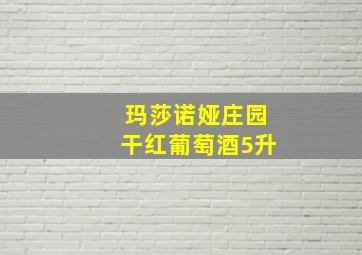 玛莎诺娅庄园
干红葡萄酒5升